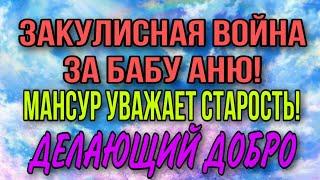 ЗАКУЛИСНАЯ ВОЙНА ЗА БАБУ АНЮ!
МАНСУР УВАЖАЕТ СТАРОСТЬ!
ДЕЛАЮЩИЙ ДОБРО